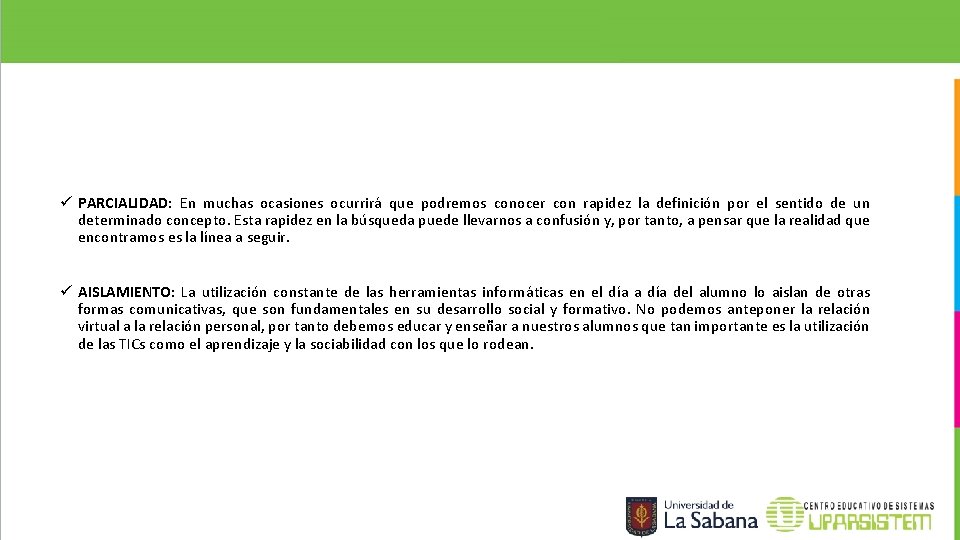 ✓ PARCIALIDAD: En muchas ocasiones ocurrirá que podremos conocer con rapidez la definición por el sentido de un determinado concepto. Esta rapidez en la búsqueda puede llevarnos a confusión y, por tanto, a pensar que la realidad que encontramos es la línea a seguir.

✓ AISLAMIENTO: La utilización constante de las herramientas informáticas en el día a día del alumno lo aislan de otras formas comunicativas, que son fundamentales en su desarrollo social y formativo. No podemos anteponer la relación virtual a la relación personal, por tanto debemos educar y enseñar a nuestros alumnos que tan importante es la utilización de las TICs como el aprendizaje y la sociabilidad con los que lo rodean.

Universidad de La Sabana

CENTRO EDUCATIVO DE SISTEMAS UPARSISTEM